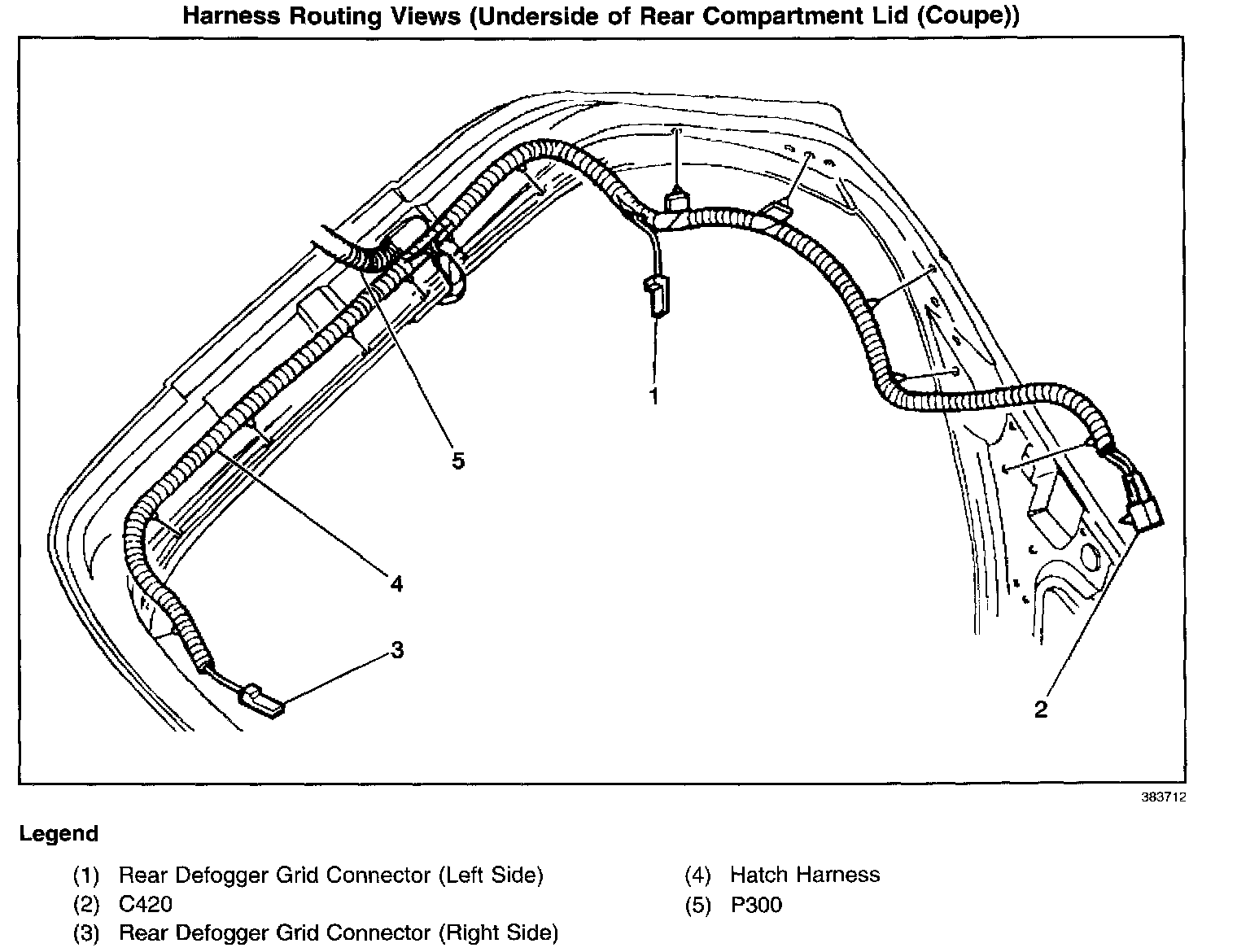 Harness Routing Views (Underside of Rear Compartment Lid (Coupe))

1

5

4

3

2

383712

Legend

(1) Rear Defogger Grid Connector (Left Side)
(2) C420
(3) Rear Defogger Grid Connector (Right Side)

(4) Hatch Harness
(5) P300